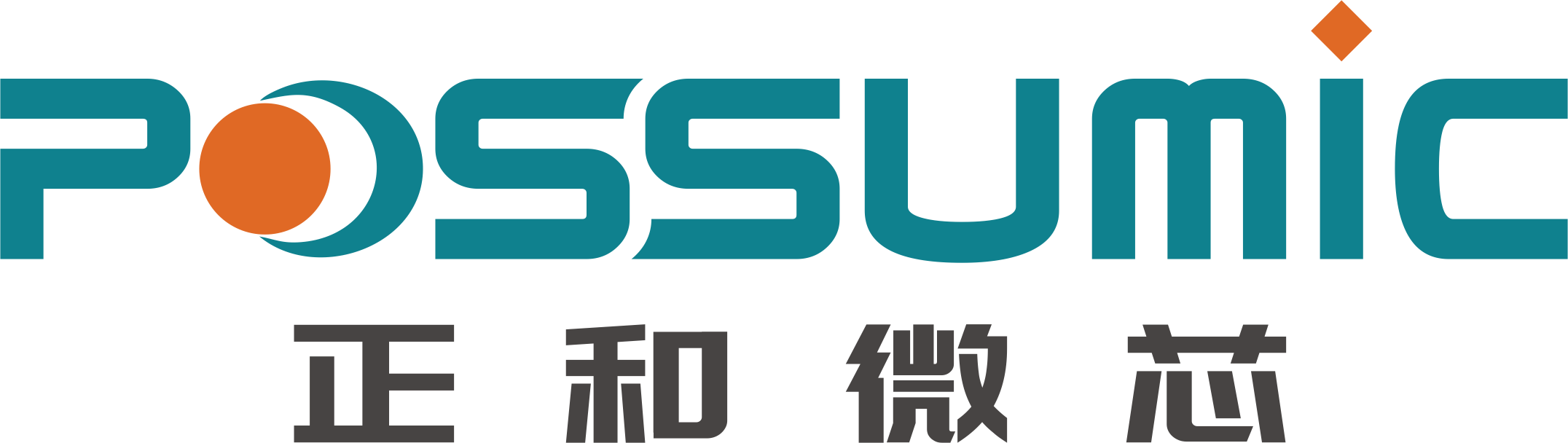 POSSUMIC
正和微芯